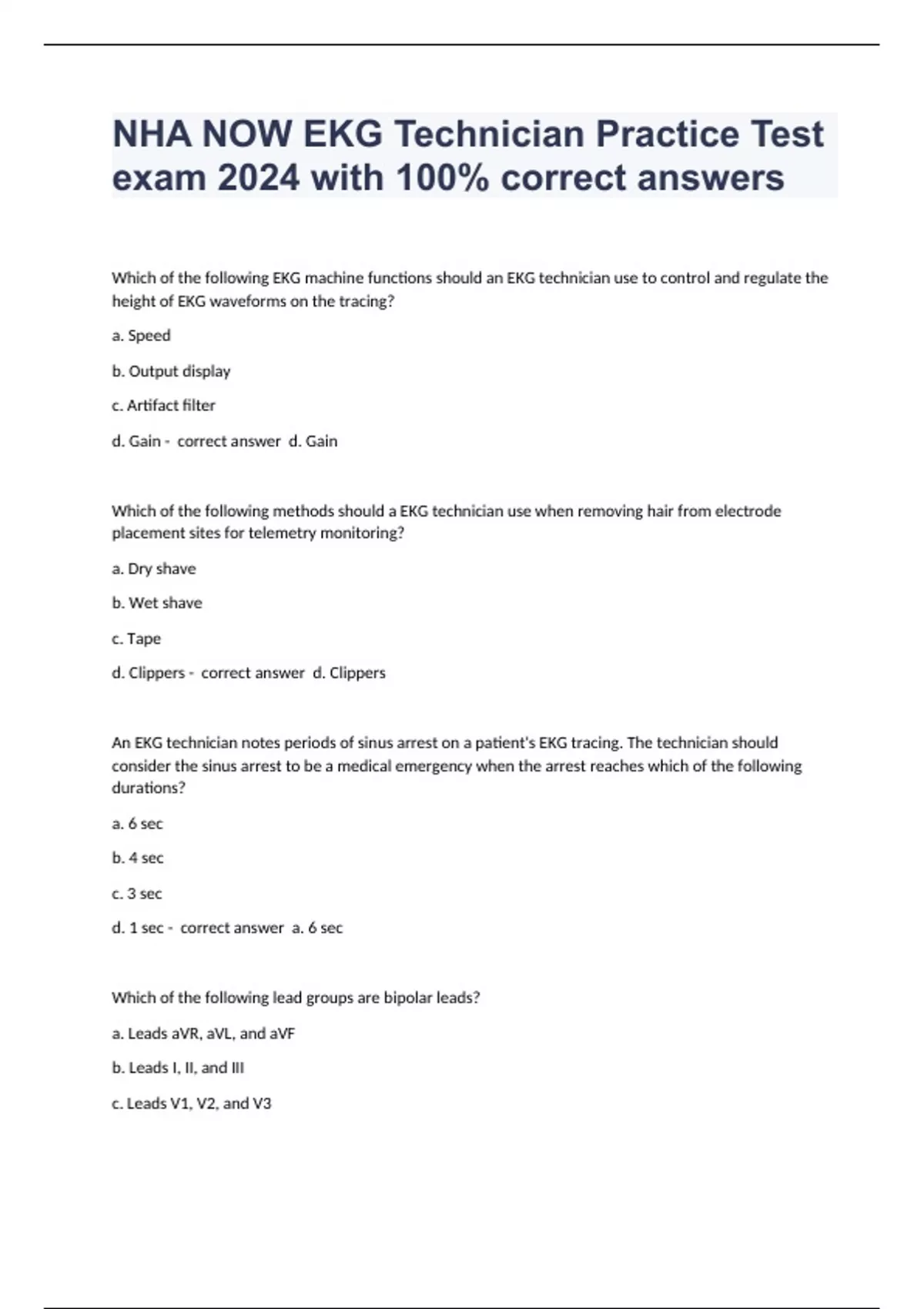 NHA NOW EKG Technician Practice Test exam 2024 with 100% correct answers

Which of the following EKG machine functions should an EKG technician use to control and regulate the height of EKG waveforms on the tracing?

a. Speed

b. Output display

c. Artifact filter

d. Gain - correct answer d. Gain

Which of the following methods should a EKG technician use when removing hair from electrode placement sites for telemetry monitoring?

a. Dry shave

b. Wet shave

c. Tape

d. Clippers - correct answer d. Clippers

An EKG technician notes periods of sinus arrest on a patient's EKG tracing. The technician should consider the sinus arrest to be a medical emergency when the arrest reaches which of the following durations?

a. 6 sec

b. 4 sec

c. 3 sec

d. 1 sec - correct answer a. 6 sec

Which of the following lead groups are bipolar leads?

a. Leads aVR, aVL, and aVF

b. Leads I, II, and III

c. Leads V1, V2, and V3